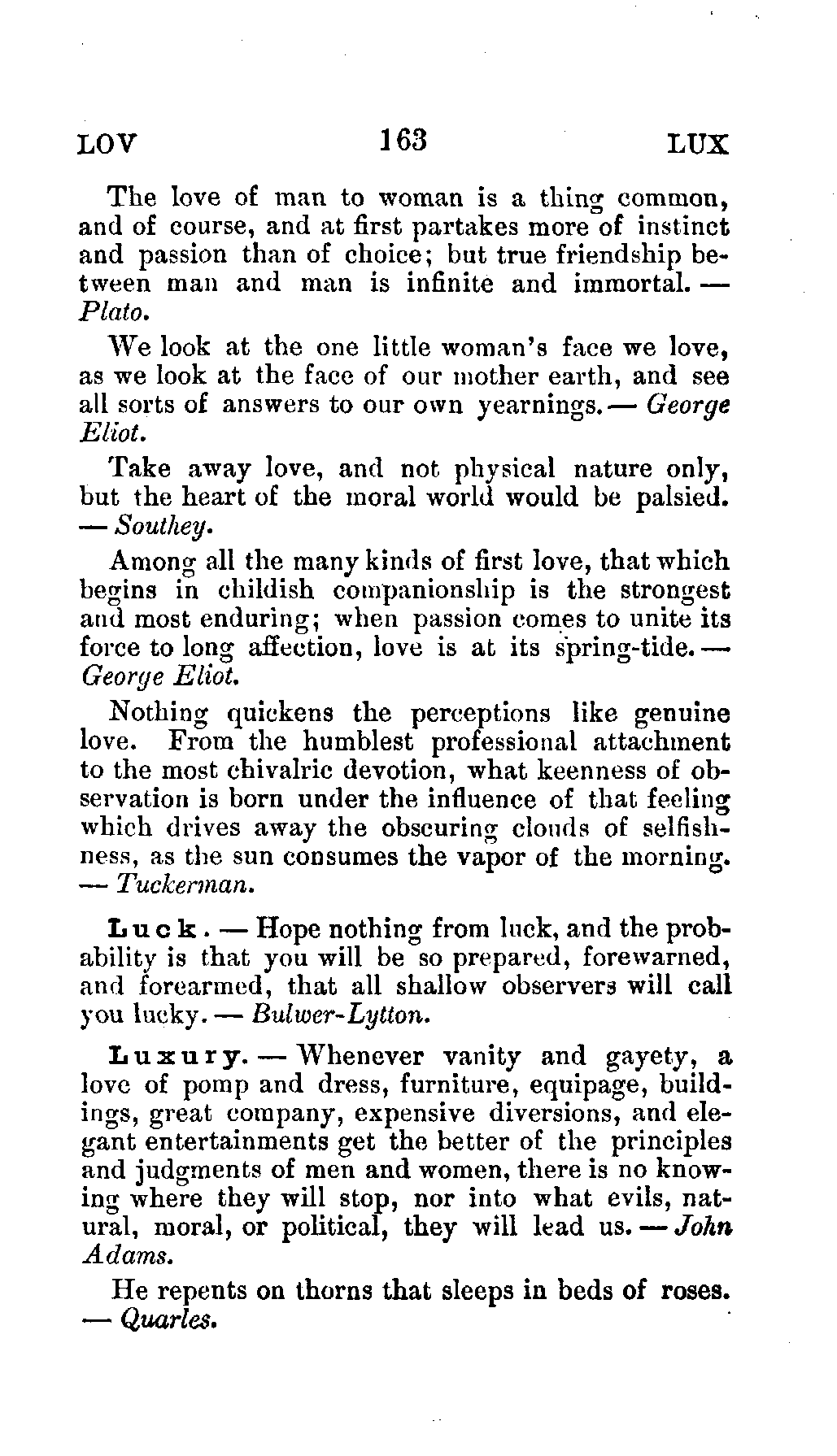 LOV 163 LUX

The love of man to woman is a thing common, and of course, and at first partakes more of instinct and passion than of choice; but true friendship between man and man is infinite and immortal. — Plato.

We look at the one little woman's face we love, as we look at the face of our mother earth, and see all sorts of answers to our own yearnings. — George Eliot.

Take away love, and not physical nature only, but the heart of the moral world would be palsied. — Southey.

Among all the many kinds of first love, that which begins in childish companionship is the strongest and most enduring; when passion comes to unite its force to long affection, love is at its spring-tide. — George Eliot.

Nothing quickens the perceptions like genuine love. From the humblest professional attachment to the most chivalric devotion, what keenness of observation is born under the influence of that feeling which drives away the obscuring clouds of selfishness, as the sun consumes the vapor of the morning. — Tuckerman.

Luck. — Hope nothing from luck, and the probability is that you will be so prepared, forewarned, and forearmed, that all shallow observers will call you lucky. — Bulwer-Lytton.

Luxury. — Whenever vanity and gayety, a love of pomp and dress, furniture, equipage, buildings, great company, expensive diversions, and elegant entertainments get the better of the principles and judgments of men and women, there is no knowing where they will stop, nor into what evils, natural, moral, or political, they will lead us. — John Adams.

He repents on thorns that sleeps in beds of roses. — Quarles.